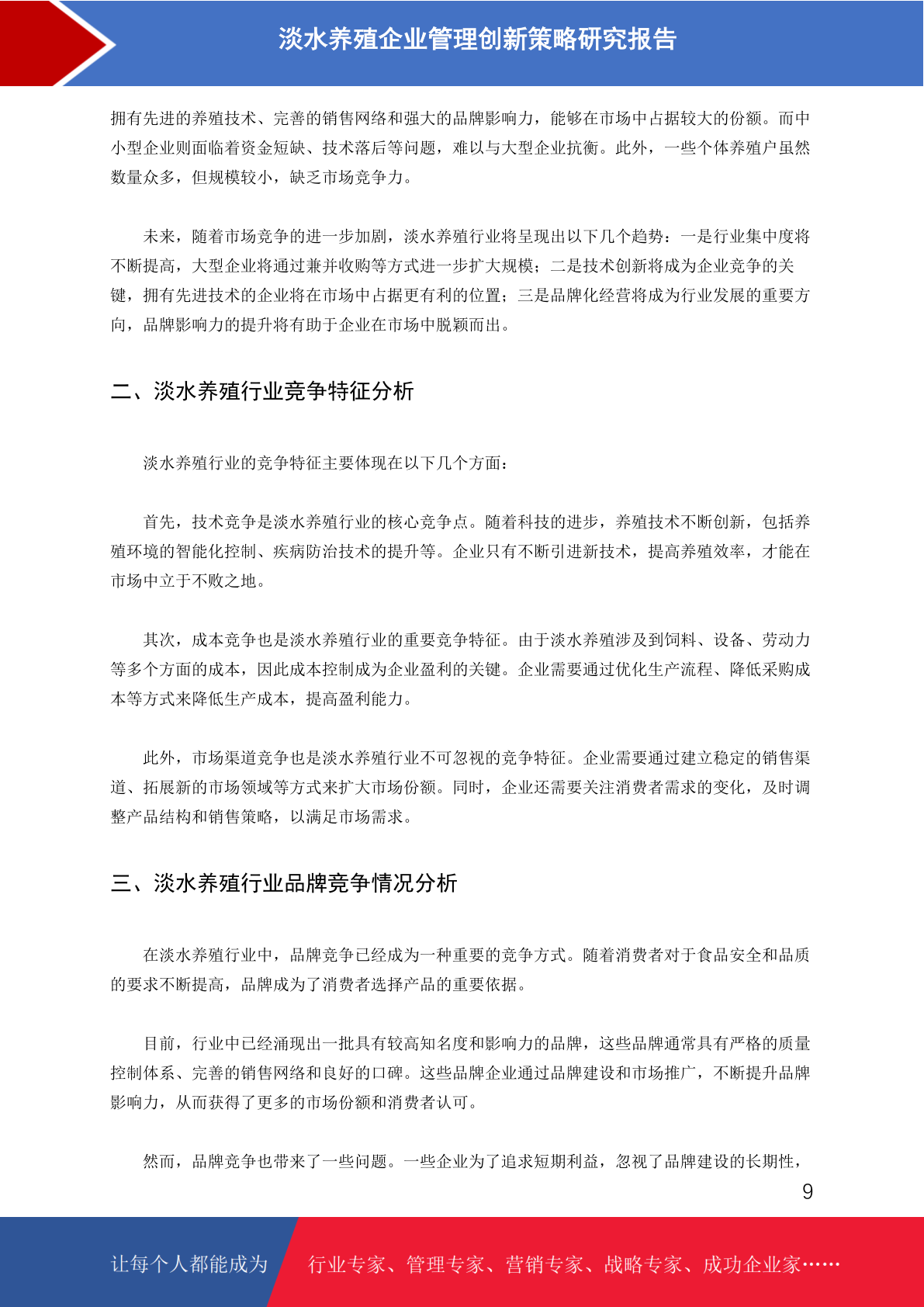 淡水养殖企业管理创新策略研究报告

拥有先进的养殖技术、完善的销售网络和强大的品牌影响力，能够在市场中占据较大的份额。而中小型企业则面临着资金短缺、技术落后等问题，难以与大型企业抗衡。此外，一些个体养殖户虽然数量众多，但规模较小，缺乏市场竞争力。

未来，随着市场竞争的进一步加剧，淡水养殖行业将呈现出以下几个趋势：一是行业集中度将不断提高，大型企业将通过兼并收购等方式进一步扩大规模；二是技术创新将成为企业竞争的关键，拥有先进技术的企业将在市场中占据更有利的位置；三是品牌化经营将成为行业发展的重要方向，品牌影响力的提升将有助于企业在市场中脱颖而出。

二、淡水养殖行业竞争特征分析

淡水养殖行业的竞争特征主要体现在以下几个方面：

首先，技术竞争是淡水养殖行业的核心竞争点。随着科技的进步，养殖技术不断创新，包括养殖环境的智能化控制、疾病防治技术的提升等。企业只有不断引进新技术，提高养殖效率，才能在市场中立于不败之地。

其次，成本竞争也是淡水养殖行业的重要竞争特征。由于淡水养殖涉及到饲料、设备、劳动力等多个方面的成本，因此成本控制成为企业盈利的关键。企业需要通过优化生产流程、降低采购成本等方式来降低生产成本，提高盈利能力。

此外，市场渠道竞争也是淡水养殖行业不可忽视的竞争特征。企业需要通过建立稳定的销售渠道、拓展新的市场领域等方式来扩大市场份额。同时，企业还需要关注消费者需求的变化，及时调整产品结构和销售策略，以满足市场需求。

三、淡水养殖行业品牌竞争情况分析

在淡水养殖行业中，品牌竞争已经成为一种重要的竞争方式。随着消费者对于食品安全和品质的要求不断提高，品牌成为了消费者选择产品的重要依据。

目前，行业中已经涌现出一批具有较高知名度和影响力的品牌，这些品牌通常具有严格的质量控制体系、完善的销售网络和良好的口碑。这些品牌企业通过品牌建设和市场推广，不断提升品牌影响力，从而获得了更多的市场份额和消费者认可。

然而，品牌竞争也带来了一些问题。一些企业为了追求短期利益，忽视了品牌建设的长期性，

9

让每个人都能成为 行业专家、管理专家、营销专家、战略专家、成功企业家……